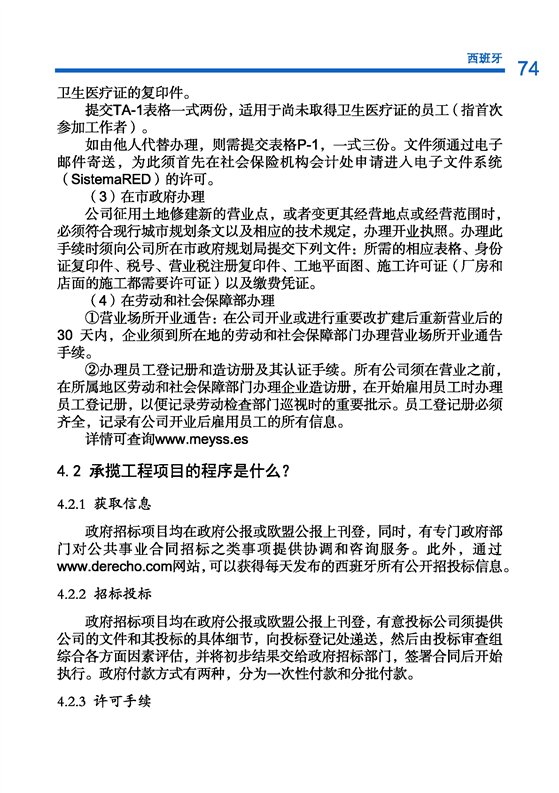 西班牙 74

卫生医疗证的复印件。

提交TA-1表格一式两份，适用于尚未取得卫生医疗证的员工（指首次参加工作者）。

如由他人代替办理，则需提交表格P-1，一式三份。文件须通过电子邮件寄送，为此须首先在社会保险机构会计处申请进入电子文件系统（SistemaRED）的许可。

（3）在市政府办理

公司征用土地修建新的营业点，或者变更其经营地点或经营范围时，必须符合现行城市规划条文以及相应的技术规定，办理开业执照。办理此手续时须向公司所在市政府规划局提交下列文件：所需的相应表格、身份证复印件、税号、营业税注册复印件、工地平面图、施工许可证（厂房和店面的施工都需要许可证）以及缴费凭证。

（4）在劳动和社会保障部办理

①营业场所开业通告：在公司开业或进行重要改扩建后重新营业后的30 天内，企业须到所在地的劳动和社会保障部门办理营业场所开业通告手续。

②办理员工登记册和造访册及其认证手续。所有公司须在营业之前，在所属地区劳动和社会保障部门办理企业造访册，在开始雇用员工时办理员工登记册，以便记录劳动检查部门巡视时的重要批示。员工登记册必须齐全，记录有公司开业后雇用员工的所有信息。

详情可查询www.meyss.es

4.2 承揽工程项目的程序是什么？

4.2.1 获取信息

政府招标项目均在政府公报或欧盟公报上刊登，同时，有专门政府部门对公共事业合同招标之类事项提供协调和咨询服务。此外，通过www.derecho.com网站，可以获得每天发布的西班牙所有公开招投标信息。

4.2.2 招标投标

政府招标项目均在政府公报或欧盟公报上刊登，有意投标公司须提供公司的文件和其投标的具体细节，向投标登记处递送，然后由投标审查组综合各方面因素评估，并将初步结果交给政府招标部门，签署合同后开始执行。政府付款方式有两种，分为一次性付款和分批付款。

4.2.3 许可手续